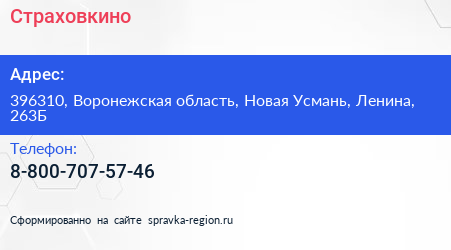 Страховкино

Адрес:

396310, Воронежская область, Новая Усмань, Ленина, 263Б

Телефон:

8-800-707-57-46

Сформированно на сайте spravka-region.ru